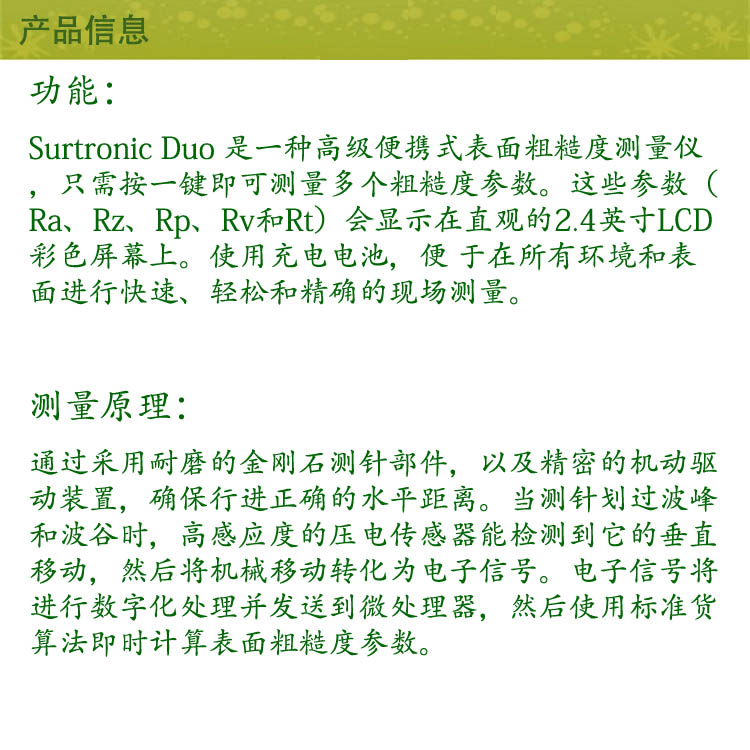 产品信息

功能：

Surtronic Duo 是一种高级便携式表面粗糙度测量仪，只需按一键即可测量多个粗糙度参数。这些参数（Ra、Rz、Rp、Rv和Rt）会显示在直观的2.4英寸LCD彩色屏幕上。使用充电电池，便 于在所有环境和表面进行快速、轻松和精确的现场测量。

测量原理：

通过采用耐磨的金刚石测针部件，以及精密的机动驱动装置，确保行进正确的水平距离。当测针划过波峰和波谷时，高感应度的压电传感器能检测到它的垂直移动，然后将机械移动转化为电子信号。电子信号将进行数字化处理并发送到微处理器，然后使用标准货算法即时计算表面粗糙度参数。